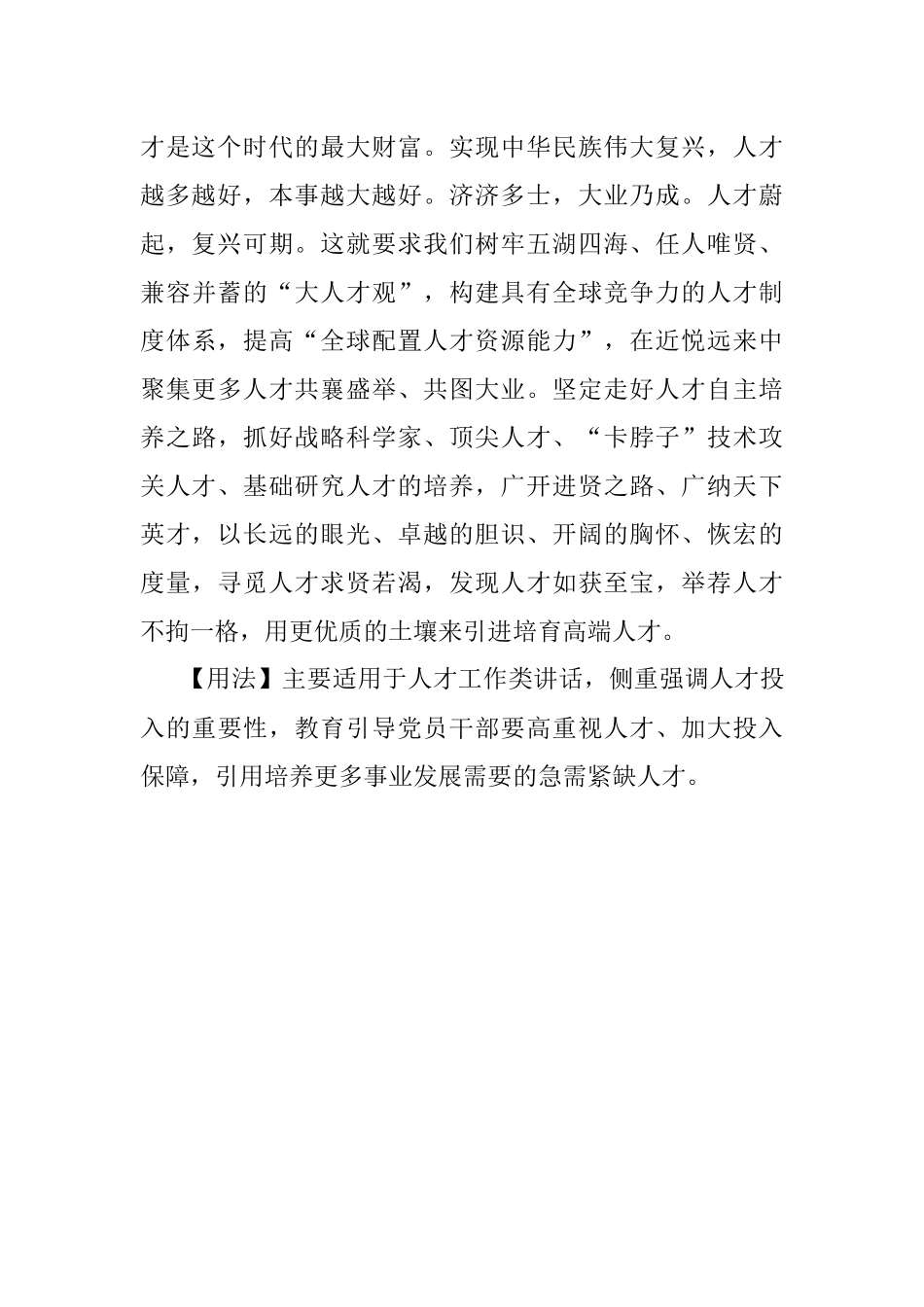 才是这个时代的最大财富。实现中华民族伟大复兴，人才越多越好，本事越大越好。济济多士，大业乃成。人才蔚起，复兴可期。这就要求我们树牢五湖四海、任人唯贤、兼容并蓄的“大人才观”，构建具有全球竞争力的人才制度体系，提高“全球配置人才资源能力”，在近悦远来中聚集更多人才共襄盛举、共图大业。坚定走好人才自主培养之路，抓好战略科学家、顶尖人才、“卡脖子”技术攻关人才、基础研究人才的培养，广开进贤之路、广纳天下英才，以长远的眼光、卓越的胆识、开阔的胸怀、恢宏的度量，寻觅人才求贤若渴，发现人才如获至宝，举荐人才不拘一格，用更优质的土壤来引进培育高端人才。

【用法】主要适用于人才工作类讲话，侧重强调人才投入的重要性，教育引导党员干部要高重视人才、加大投入保障，引用培养更多事业发展需要的急需紧缺人才。